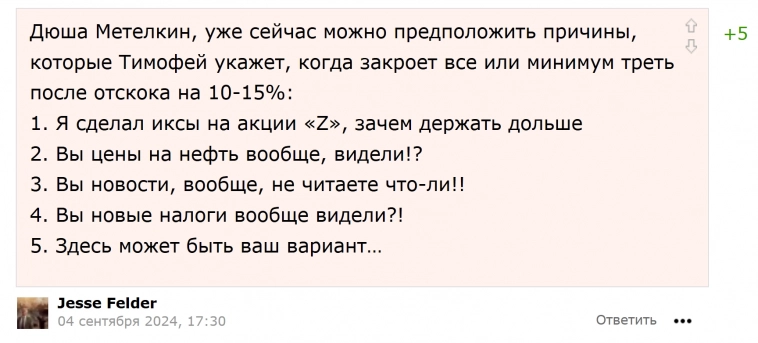 Дюша Метелкин, уже сейчас можно предположить причины, которые Тимофей укажет, когда закроет все или минимум треть после отскока на 10-15%:
1. Я сделал иксы на акции «Z», зачем держать дольше
2. Вы цены на нефть вообще, видели!?
3. Вы новости, вообще, не читаете что-ли!!
4. Вы новые налоги вообще видели?!
5. Здесь может быть ваш вариант…

+5

Jesse Felder
04 сентября 2024, 17:30

Ответить •••